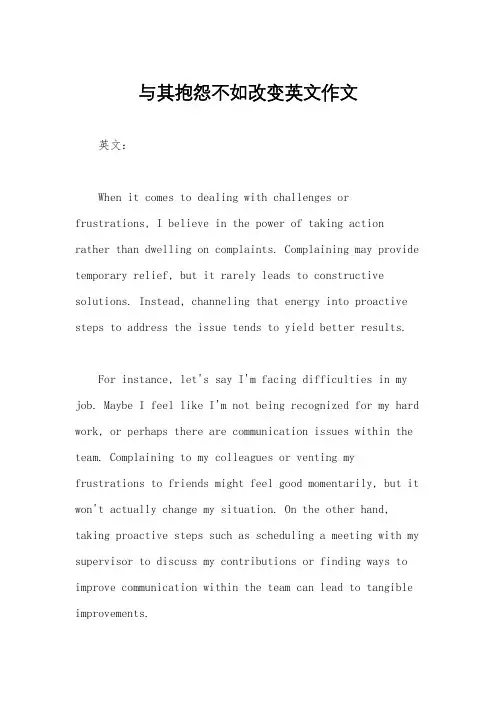 与其抱怨不如改变英文作文

英文：

When it comes to dealing with challenges or frustrations, I believe in the power of taking action rather than dwelling on complaints. Complaining may provide temporary relief, but it rarely leads to constructive solutions. Instead, channeling that energy into proactive steps to address the issue tends to yield better results.

For instance, let's say I'm facing difficulties in my job. Maybe I feel like I'm not being recognized for my hard work, or perhaps there are communication issues within the team. Complaining to my colleagues or venting my frustrations to friends might feel good momentarily, but it won't actually change my situation. On the other hand, taking proactive steps such as scheduling a meeting with my supervisor to discuss my contributions or finding ways to improve communication within the team can lead to tangible improvements.